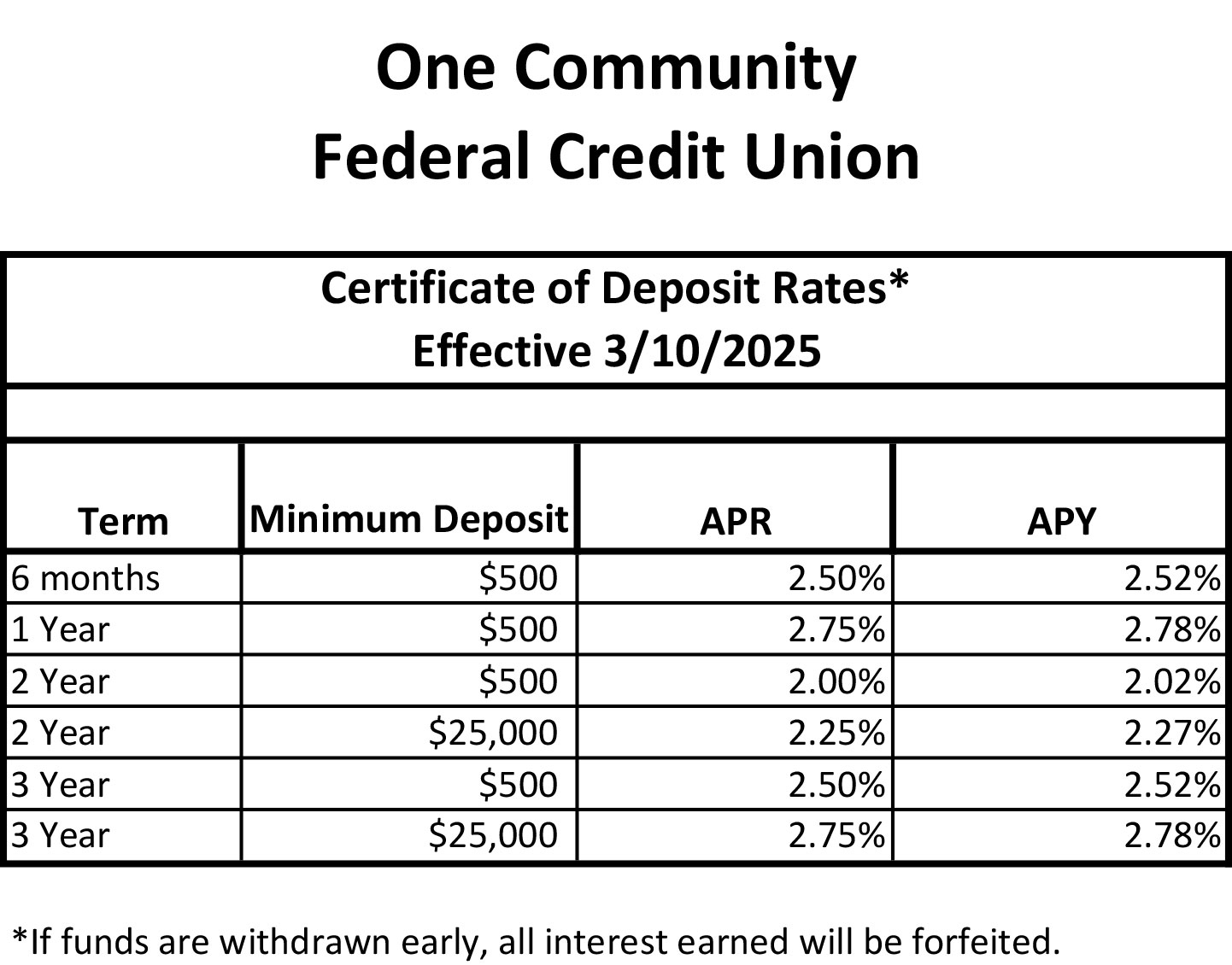 One Community
Federal Credit Union

Certificate of Deposit Rates*
Effective 3/10/2025

| Term | Minimum Deposit | APR | APY |
|---|---|---|---|
| 6 months | \$500 | 2.50% | 2.52% |
| 1 Year | \$500 | 2.75% | 2.78% |
| 2 Year | \$500 | 2.00% | 2.02% |
| 2 Year | \$25,000 | 2.25% | 2.27% |
| 3 Year | \$500 | 2.50% | 2.52% |
| 3 Year | \$25,000 | 2.75% | 2.78% |

*If funds are withdrawn early, all interest earned will be forfeited.